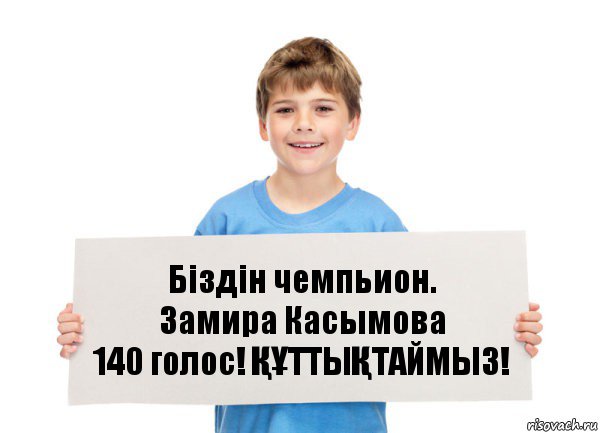 Біздін чемпьион.
Замира Касымова
140 голос! ҚҰТТЫҚТАЙМЫЗ!

risovach.ru